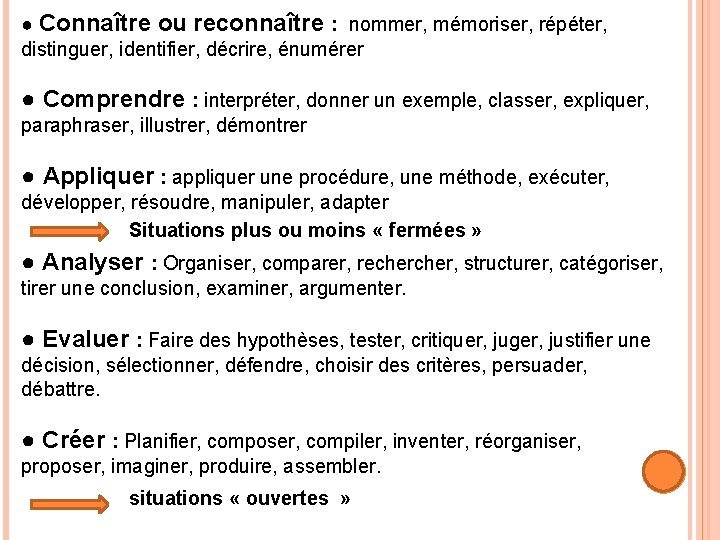 ● Connaître ou reconnaître : nommer, mémoriser, répéter, distinguer, identifier, décrire, énumérer

● Comprendre : interpréter, donner un exemple, classer, expliquer, paraphraser, illustrer, démontrer

● Appliquer : appliquer une procédure, une méthode, exécuter, développer, résoudre, manipuler, adapter

Situations plus ou moins « fermées »

● Analyser : Organiser, comparer, rechercher, structurer, catégoriser, tirer une conclusion, examiner, argumenter.

● Evaluer : Faire des hypothèses, tester, critiquer, juger, justifier une décision, sélectionner, défendre, choisir des critères, persuader, débattre.

● Créer : Planifier, composer, compiler, inventer, réorganiser, proposer, imaginer, produire, assembler.

situations « ouvertes »